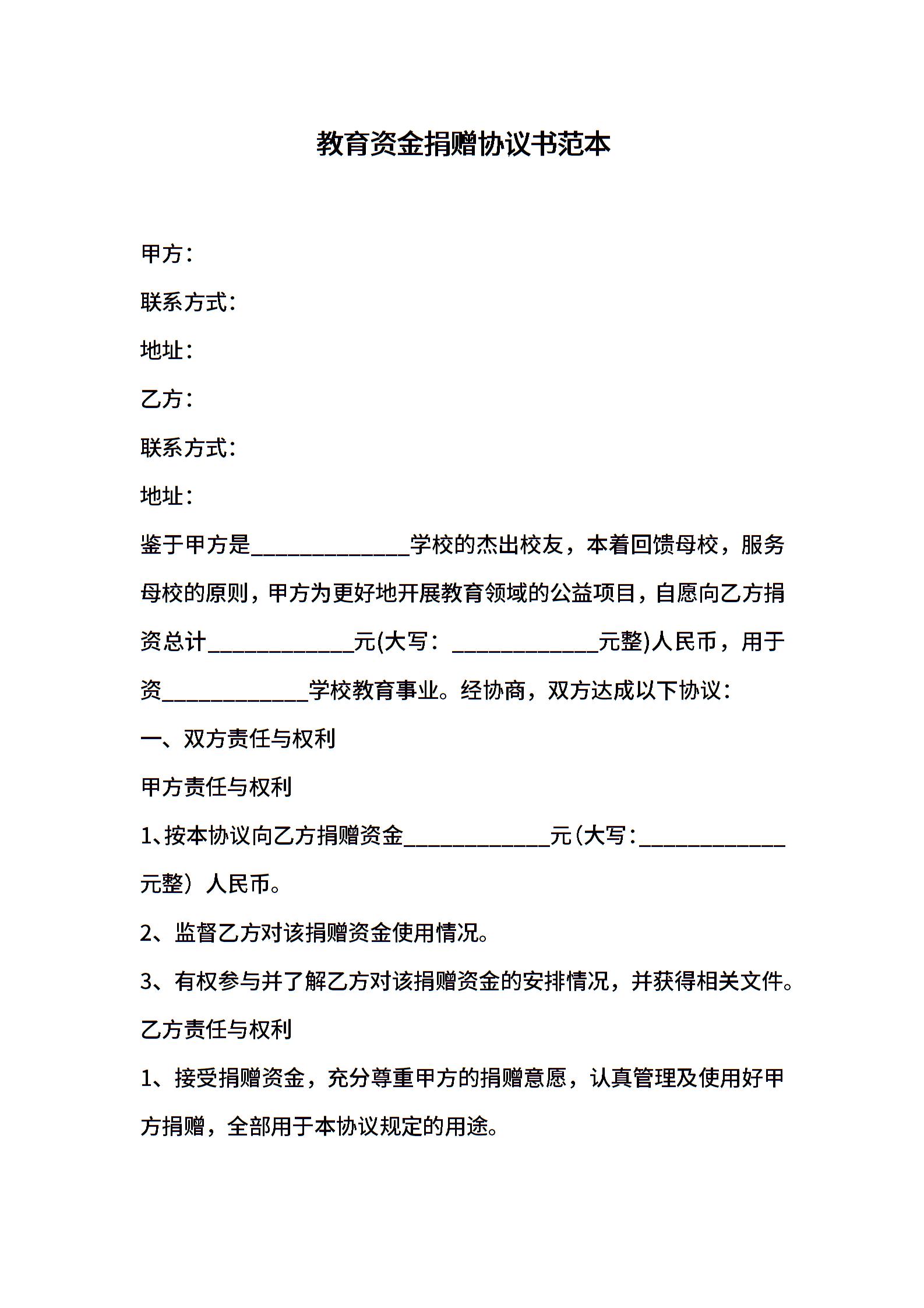 教育资金捐赠协议书范本

甲方：

联系方式：

地址：

乙方：

联系方式：

地址：

鉴于甲方是______________学校的杰出校友，本着回馈母校，服务母校的原则，甲方为更好地开展教育领域的公益项目，自愿向乙方捐资总计_____________元(大写：_____________元整)人民币，用于资_____________学校教育事业。经协商，双方达成以下协议：

一、双方责任与权利

甲方责任与权利

1、按本协议向乙方捐赠资金_____________元（大写：_____________元整）人民币。

2、监督乙方对该捐赠资金使用情况。

3、有权参与并了解乙方对该捐赠资金的安排情况，并获得相关文件。

乙方责任与权利

1、接受捐赠资金，充分尊重甲方的捐赠意愿，认真管理及使用好甲方捐赠，全部用于本协议规定的用途。